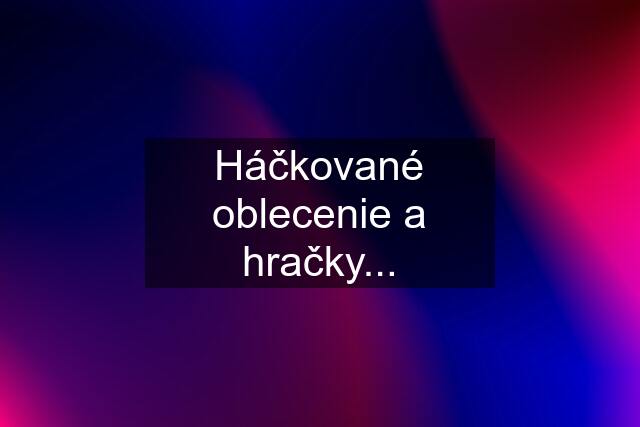 Háčkované oblecenie a hračky...